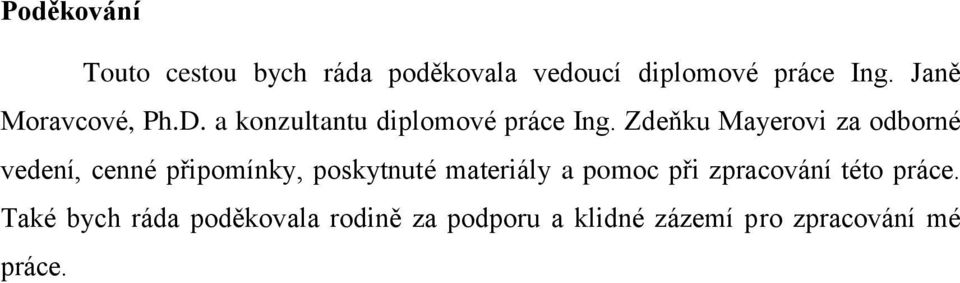 Poděkování

Touto cestou bych ráda poděkovala vedoucí diplomové práce Ing. Janě Moravcové, Ph.D. a konzultantu diplomové práce Ing. Zdeňku Mayerovi za odborné vedení, cenné připomínky, poskytnuté materiály a pomoc při zpracování této práce. Také bych ráda poděkovala rodině za podporu a klidné zázemí pro zpracování mé práce.